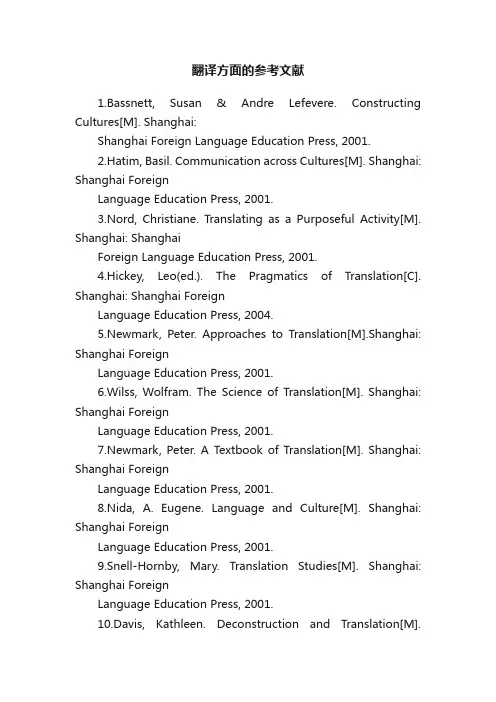 翻译方面的参考文献

1.Bassnett, Susan & Andre Lefevere. Constructing Cultures[M]. Shanghai:

Shanghai Foreign Language Education Press, 2001.

2.Hatim, Basil. Communication across Cultures[M]. Shanghai: Shanghai Foreign

Language Education Press, 2001.

3.Nord, Christiane. Translating as a Purposeful Activity[M]. Shanghai: Shanghai

Foreign Language Education Press, 2001.

4.Hickey, Leo(ed.). The Pragmatics of Translation[C]. Shanghai: Shanghai Foreign

Language Education Press, 2004.

5.Newmark, Peter. Approaches to Translation[M].Shanghai: Shanghai Foreign

Language Education Press, 2001.

6.Wilss, Wolfram. The Science of Translation[M]. Shanghai: Shanghai Foreign

Language Education Press, 2001.

7.Newmark, Peter. A Textbook of Translation[M]. Shanghai: Shanghai Foreign

Language Education Press, 2001.

8.Nida, A. Eugene. Language and Culture[M]. Shanghai: Shanghai Foreign

Language Education Press, 2001.

9.Snell-Hornby, Mary. Translation Studies[M]. Shanghai: Shanghai Foreign

Language Education Press, 2001.

10.Davis, Kathleen. Deconstruction and Translation[M].